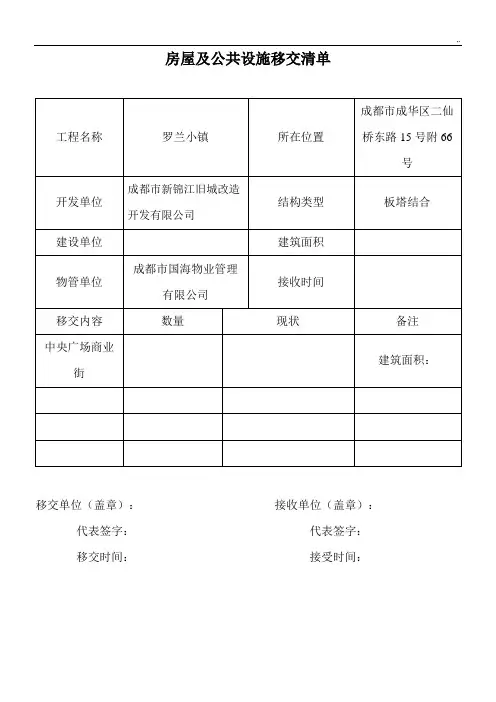 ..

房屋及公共设施移交清单

| 工程名称 | 罗兰小镇 | 所在位置 | 成都市成华区二仙桥东路 15 号附 66 号 |
|---|---|---|---|
| 开发单位 | 成都市新锦江旧城改造开发有限公司 | 结构类型 | 板塔结合 |
| 建设单位 | | 建筑面积 | |
| 物管单位 | 成都市国海物业管理有限公司 | 接收时间 | |

| 移交内容 | 数量 | 现状 | 备注 |
|---|---|---|---|
| 中央广场商业街 | | | 建筑面积： |
| | | | |
| | | | |
| | | | |

移交单位（盖章）：

代表签字：

移交时间：

接收单位（盖章）：

代表签字：

接受时间：